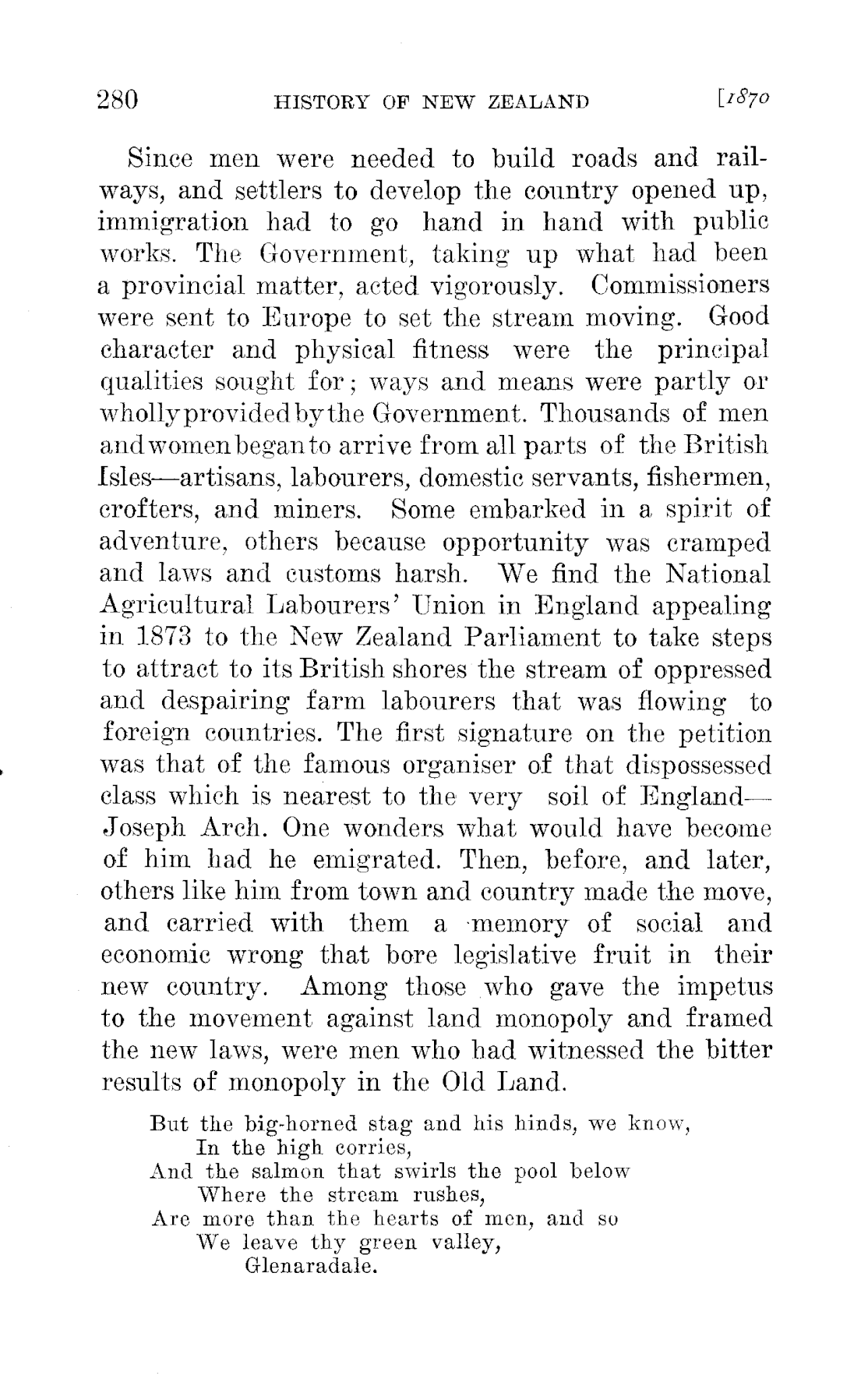 280 HISTORY OF NEW ZEALAND [1870

Since men were needed to build roads and railways, and settlers to develop the country opened up, immigration had to go hand in hand with public works. The Government, taking up what had been a provincial matter, acted vigorously. Commissioners were sent to Europe to set the stream moving. Good character and physical fitness were the principal qualities sought for; ways and means were partly or wholly provided by the Government. Thousands of men and women began to arrive from all parts of the British Isles—artisans, labourers, domestic servants, fishermen, crofters, and miners. Some embarked in a spirit of adventure, others because opportunity was cramped and laws and customs harsh. We find the National Agricultural Labourers' Union in England appealing in 1873 to the New Zealand Parliament to take steps to attract to its British shores the stream of oppressed and despairing farm labourers that was flowing to foreign countries. The first signature on the petition was that of the famous organiser of that dispossessed class which is nearest to the very soil of England—Joseph Arch. One wonders what would have become of him had he emigrated. Then, before, and later, others like him from town and country made the move, and carried with them a memory of social and economic wrong that bore legislative fruit in their new country. Among those who gave the impetus to the movement against land monopoly and framed the new laws, were men who had witnessed the bitter results of monopoly in the Old Land.

But the big-horned stag and his hinds, we know,
In the high corries,
And the salmon that swirls the pool below
Where the stream rushes,
Are more than the hearts of men, and so
We leave thy green valley,
Glenaradale.